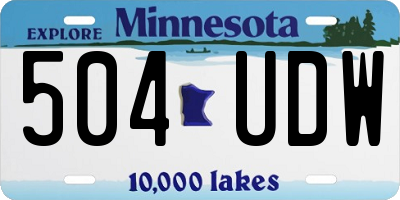 EXPLORE Minnesota

504 UDW

10,000 lakes